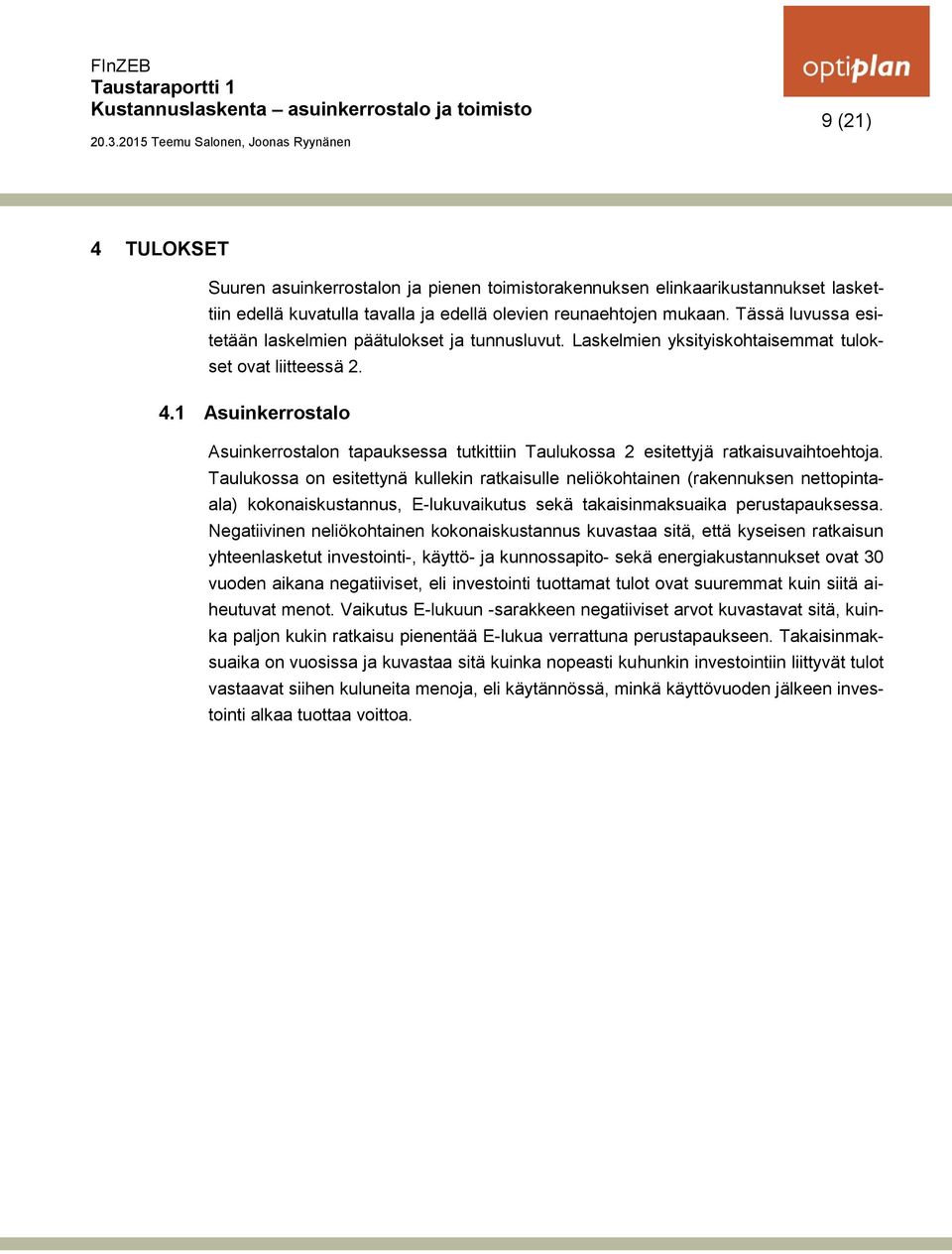 FInZEB
Taustaraportti 1
Kustannuslaskenta – asuinkerrostalo ja toimisto
20.3.2015 Teemu Salonen, Joonas Ryynänen

optiplan

9 (21)

4 TULOKSET

Suuren asuinkerrostalon ja pienen toimistorakennuksen elinkaarikustannukset laskettiin edellä kuvatulla tavalla ja edellä olevien reunaehtojen mukaan. Tässä luvussa esitetään laskelmien päätulokset ja tunnusluvut. Laskelmien yksityiskohtaisemmat tulokset ovat liitteessä 2.

4.1 Asuinkerrostalo

Asuinkerrostalon tapauksessa tutkittiin Taulukossa 2 esitettyjä ratkaisuvaihtoehtoja. Taulukossa on esitettynä kullekin ratkaisulle neliökohtainen (rakennuksen nettopinta-ala) kokonaiskustannus, E-lukuvaikutus sekä takaisinmaksuaika perustapauksessa. Negatiivinen neliökohtainen kokonaiskustannus kuvastaa sitä, että kyseisen ratkaisun yhteenlasketut investointi-, käyttö- ja kunnossapito- sekä energiakustannukset ovat 30 vuoden aikana negatiiviset, eli investointi tuottamat tulot ovat suuremmat kuin siitä aiheutuvat menot. Vaikutus E-lukuun -sarakkeen negatiiviset arvot kuvastavat sitä, kuinka paljon kukin ratkaisu pienentää E-lukua verrattuna perustapaukseen. Takaisinmaksuaika on vuosissa ja kuvastaa sitä kuinka nopeasti kuhunkin investointiin liittyvät tulot vastaavat siihen kuluneita menoja, eli käytännössä, minkä käyttövuoden jälkeen investointi alkaa tuottaa voittoa.